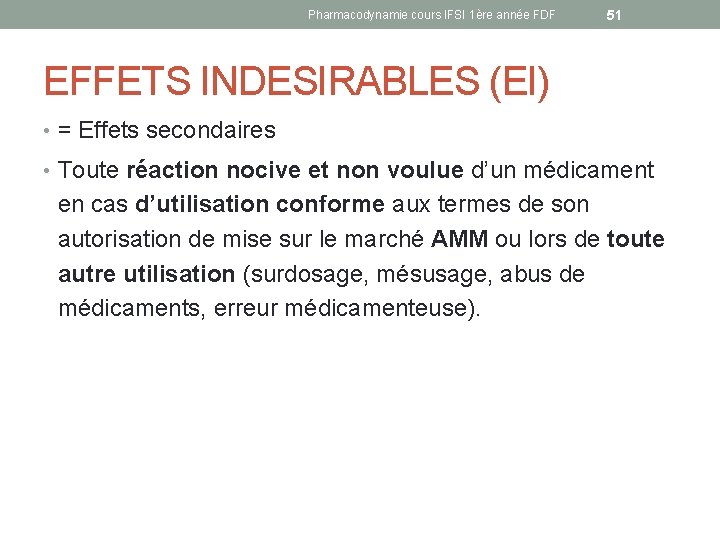 Pharmacodynamie cours IFSI 1ère année FDF 51

EFFETS INDESIRABLES (EI)

• = Effets secondaires

• Toute réaction nocive et non voulue d'un médicament en cas d'utilisation conforme aux termes de son autorisation de mise sur le marché AMM ou lors de toute autre utilisation (surdosage, mésusage, abus de médicaments, erreur médicamenteuse).